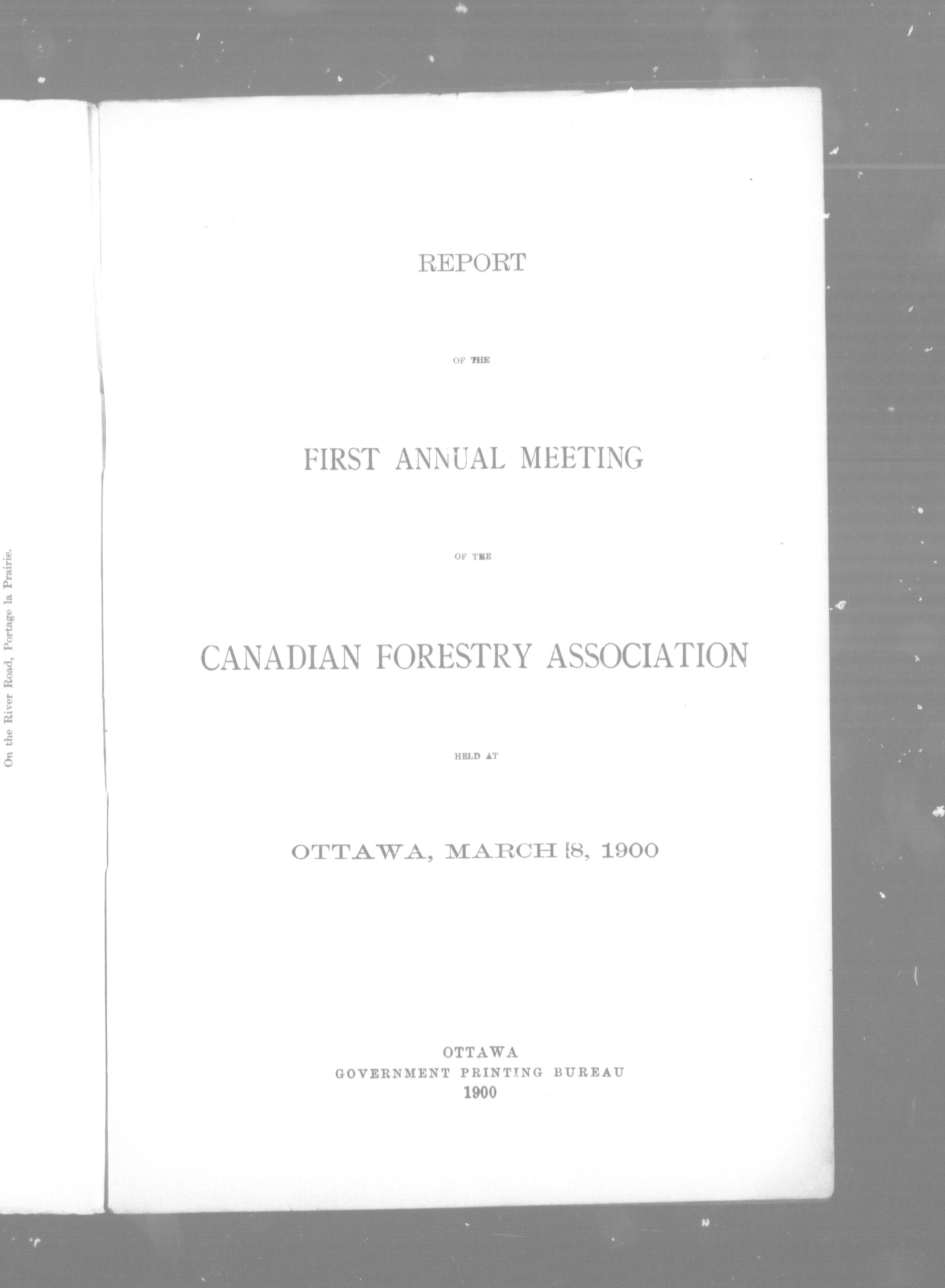 On the River Road, Portage la Prairie.

REPORT

OF THE

FIRST ANNUAL MEETING

OF THE

CANADIAN FORESTRY ASSOCIATION

HELD AT

OTTAWA, MARCH 8, 1900

OTTAWA
GOVERNMENT PRINTING BUREAU
1900